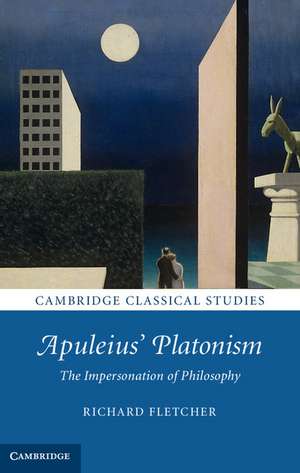 CAMBRIDGE CLASSICAL STUDIES

Apuleius' Platonism

The Impersonation of Philosophy

RICHARD FLETCHER

CAMBRIDGE